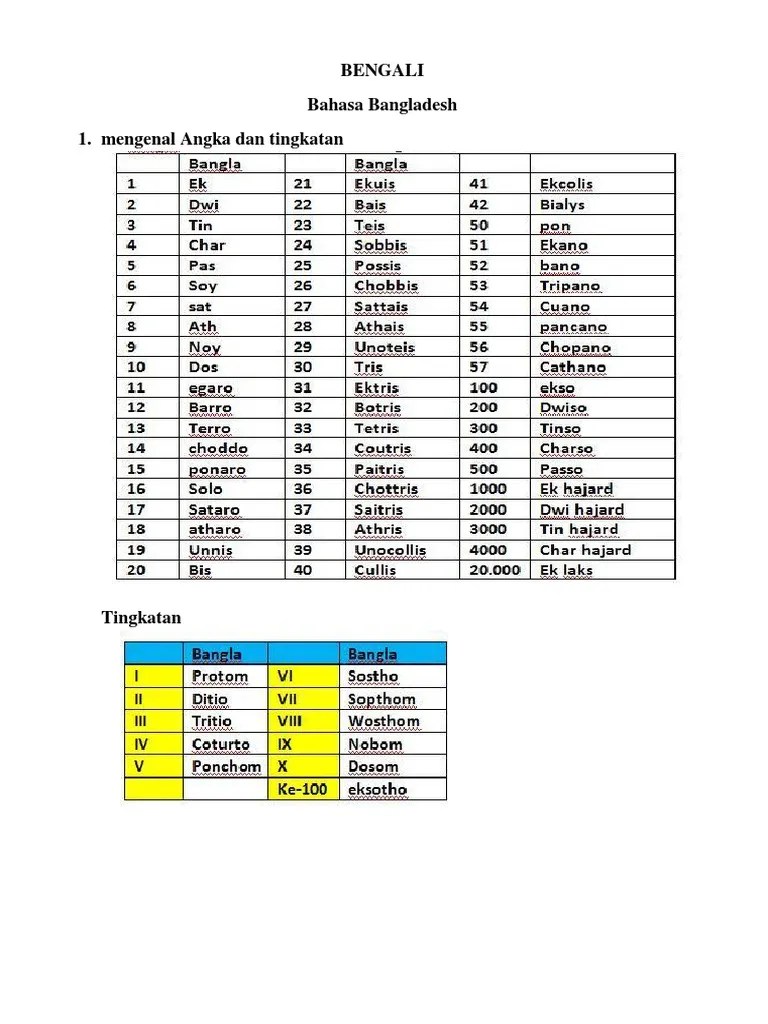 BENGALI

Bahasa Bangladesh

1. mengenal Angka dan tingkatan

| | Bangla | | Bangla | | |
|---|---|---|---|---|---|
| 1 | Ek | 21 | Ekuis | 41 | Ekcolis |
| 2 | Dwi | 22 | Bais | 42 | Bialys |
| 3 | Tin | 23 | Teis | 50 | pon |
| 4 | Char | 24 | Sobbis | 51 | Ekano |
| 5 | Pas | 25 | Possis | 52 | bano |
| 6 | Soy | 26 | Chobbis | 53 | Tripano |
| 7 | sat | 27 | Sattais | 54 | Cuano |
| 8 | Ath | 28 | Athais | 55 | pancano |
| 9 | Noy | 29 | Unoteis | 56 | Chopano |
| 10 | Dos | 30 | Tris | 57 | Cathano |
| 11 | egaro | 31 | Ektris | 100 | ekso |
| 12 | Barro | 32 | Botris | 200 | Dwiso |
| 13 | Terro | 33 | Tetris | 300 | Tinso |
| 14 | choddo | 34 | Coutris | 400 | Charso |
| 15 | ponaro | 35 | Paitris | 500 | Passo |
| 16 | Solo | 36 | Chottris | 1000 | Ek hajard |
| 17 | Sataro | 37 | Saitris | 2000 | Dwi hajard |
| 18 | atharo | 38 | Athris | 3000 | Tin hajard |
| 19 | Unnis | 39 | Unocollis | 4000 | Char hajard |
| 20 | Bis | 40 | Cullis | 20.000 | Ek laks |

Tingkatan

| | Bangla | | Bangla |
|---|---|---|---|
| I | Protom | VI | Sostho |
| II | Ditio | VII | Sopthom |
| III | Tritio | VIII | Wosthom |
| IV | Coturto | IX | Nobom |
| V | Ponchom | X | Dosom |
| | | Ke-100 | eksotho |